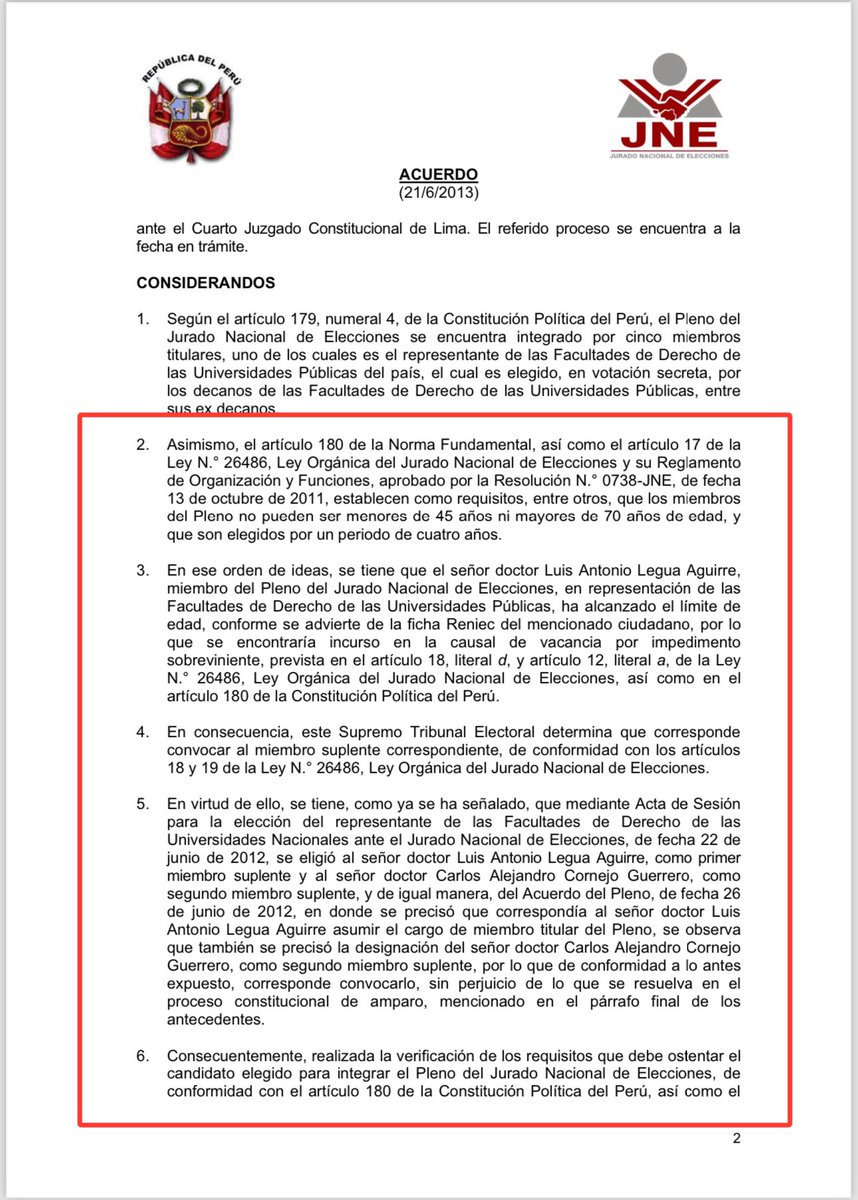 REPÚBLICA DEL PERÚ

JNE
JURADO NACIONAL DE ELECCIONES

ACUERDO
(21/6/2013)

ante el Cuarto Juzgado Constitucional de Lima. El referido proceso se encuentra a la fecha en trámite.

CONSIDERANDOS

1. Según el artículo 179, numeral 4, de la Constitución Política del Perú, el Pleno del Jurado Nacional de Elecciones se encuentra integrado por cinco miembros titulares, uno de los cuales es el representante de las Facultades de Derecho de las Universidades Públicas del país, el cual es elegido, en votación secreta, por los decanos de las Facultades de Derecho de las Universidades Públicas, entre sus ex decanos.

2. Asimismo, el artículo 180 de la Norma Fundamental, así como el artículo 17 de la Ley N.° 26486, Ley Orgánica del Jurado Nacional de Elecciones y su Reglamento de Organización y Funciones, aprobado por la Resolución N.° 0738-JNE, de fecha 13 de octubre de 2011, establecen como requisitos, entre otros, que los miembros del Pleno no pueden ser menores de 45 años ni mayores de 70 años de edad, y que son elegidos por un periodo de cuatro años.

3. En ese orden de ideas, se tiene que el señor doctor Luis Antonio Legua Aguirre, miembro del Pleno del Jurado Nacional de Elecciones, en representación de las Facultades de Derecho de las Universidades Públicas, ha alcanzado el límite de edad, conforme se advierte de la ficha Reniec del mencionado ciudadano, por lo que se encontraría incurso en la causal de vacancia por impedimento sobreviniente, prevista en el artículo 18, literal d, y artículo 12, literal a, de la Ley N.° 26486, Ley Orgánica del Jurado Nacional de Elecciones, así como en el artículo 180 de la Constitución Política del Perú.

4. En consecuencia, este Supremo Tribunal Electoral determina que corresponde convocar al miembro suplente correspondiente, de conformidad con los artículos 18 y 19 de la Ley N.° 26486, Ley Orgánica del Jurado Nacional de Elecciones.

5. En virtud de ello, se tiene, como ya se ha señalado, que mediante Acta de Sesión para la elección del representante de las Facultades de Derecho de las Universidades Nacionales ante el Jurado Nacional de Elecciones, de fecha 22 de junio de 2012, se eligió al señor doctor Luis Antonio Legua Aguirre, como primer miembro suplente y al señor doctor Carlos Alejandro Cornejo Guerrero, como segundo miembro suplente, y de igual manera, del Acuerdo del Pleno, de fecha 26 de junio de 2012, en donde se precisó que correspondía al señor doctor Luis Antonio Legua Aguirre asumir el cargo de miembro titular del Pleno, se observa que también se precisó la designación del señor doctor Carlos Alejandro Cornejo Guerrero, como segundo miembro suplente, por lo que de conformidad a lo antes expuesto, corresponde convocarlo, sin perjuicio de lo que se resuelva en el proceso constitucional de amparo, mencionado en el párrafo final de los antecedentes.

6. Consecuentemente, realizada la verificación de los requisitos que debe ostentar el candidato elegido para integrar el Pleno del Jurado Nacional de Elecciones, de conformidad con el artículo 180 de la Constitución Política del Perú, así como el

2